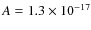 $A = 1.3 \times 10^{-17}$